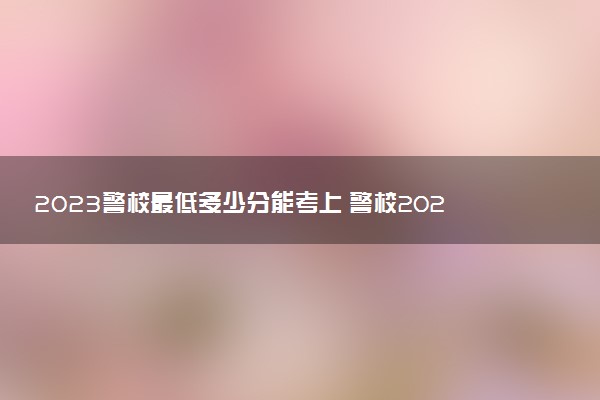 2023警校最低多少分能考上 警校202